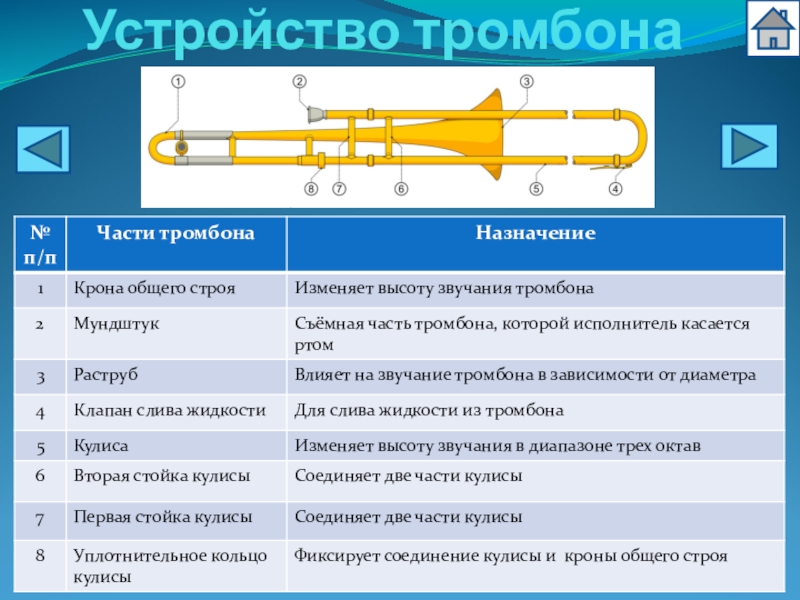 Устройство тромбона

① ② ③ ⑧ ⑦ ⑥ ⑤ ④

| № п/п | Части тромбона | Назначение |
|---|---|---|
| 1 | Крона общего строя | Изменяет высоту звучания тромбона |
| 2 | Мундштук | Съёмная часть тромбона, которой исполнитель касается ртом |
| 3 | Раструб | Влияет на звучание тромбона в зависимости от диаметра |
| 4 | Клапан слива жидкости | Для слива жидкости из тромбона |
| 5 | Кулиса | Изменяет высоту звучания в диапазоне трех октав |
| 6 | Вторая стойка кулисы | Соединяет две части кулисы |
| 7 | Первая стойка кулисы | Соединяет две части кулисы |
| 8 | Уплотнительное кольцо кулисы | Фиксирует соединение кулисы и кроны общего строя |